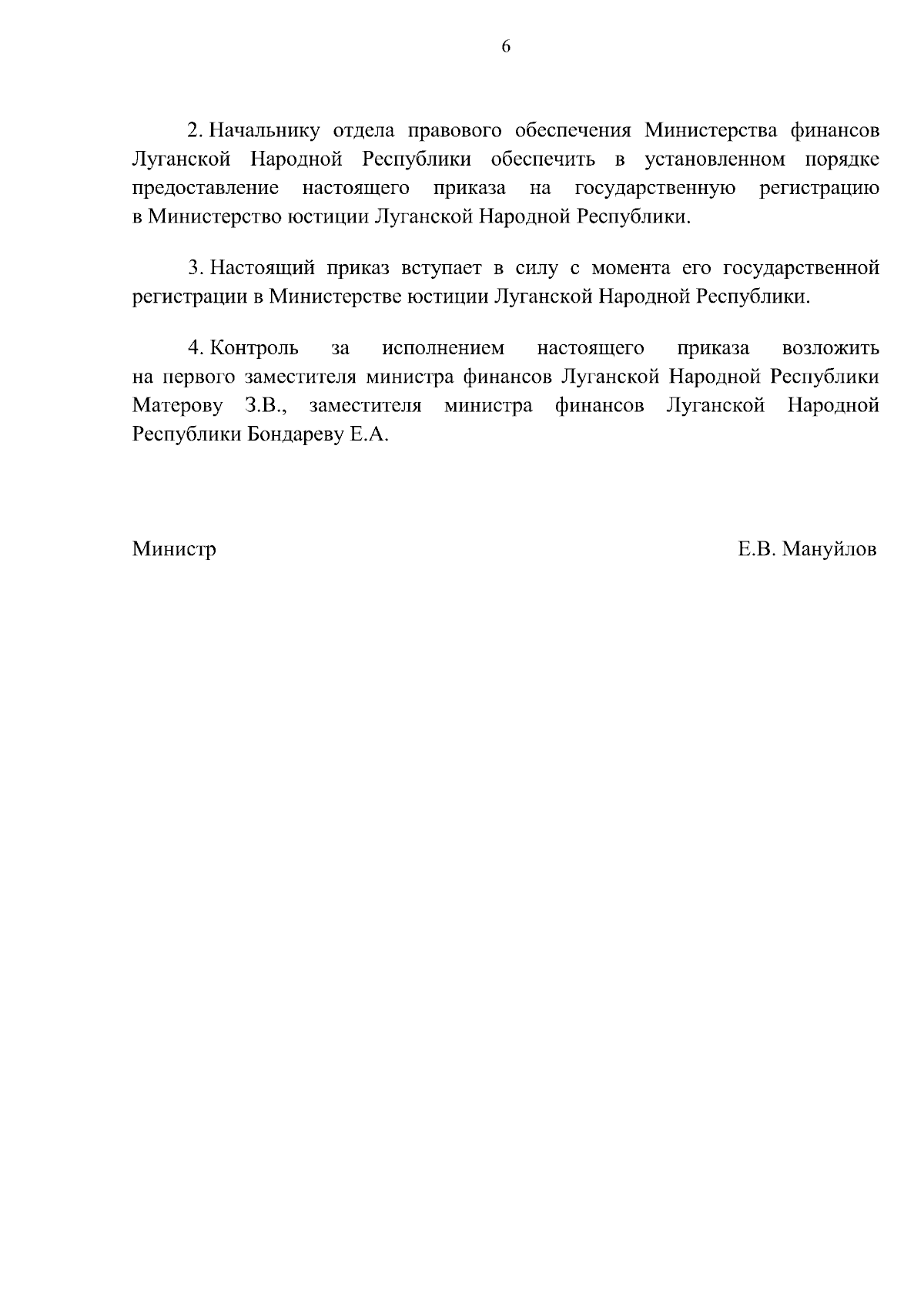 6

2. Начальнику отдела правового обеспечения Министерства финансов Луганской Народной Республики обеспечить в установленном порядке предоставление настоящего приказа на государственную регистрацию в Министерство юстиции Луганской Народной Республики.

3. Настоящий приказ вступает в силу с момента его государственной регистрации в Министерстве юстиции Луганской Народной Республики.

4. Контроль за исполнением настоящего приказа возложить на первого заместителя министра финансов Луганской Народной Республики Матерову З.В., заместителя министра финансов Луганской Народной Республики Бондареву Е.А.

Министр

Е.В. Мануйлов